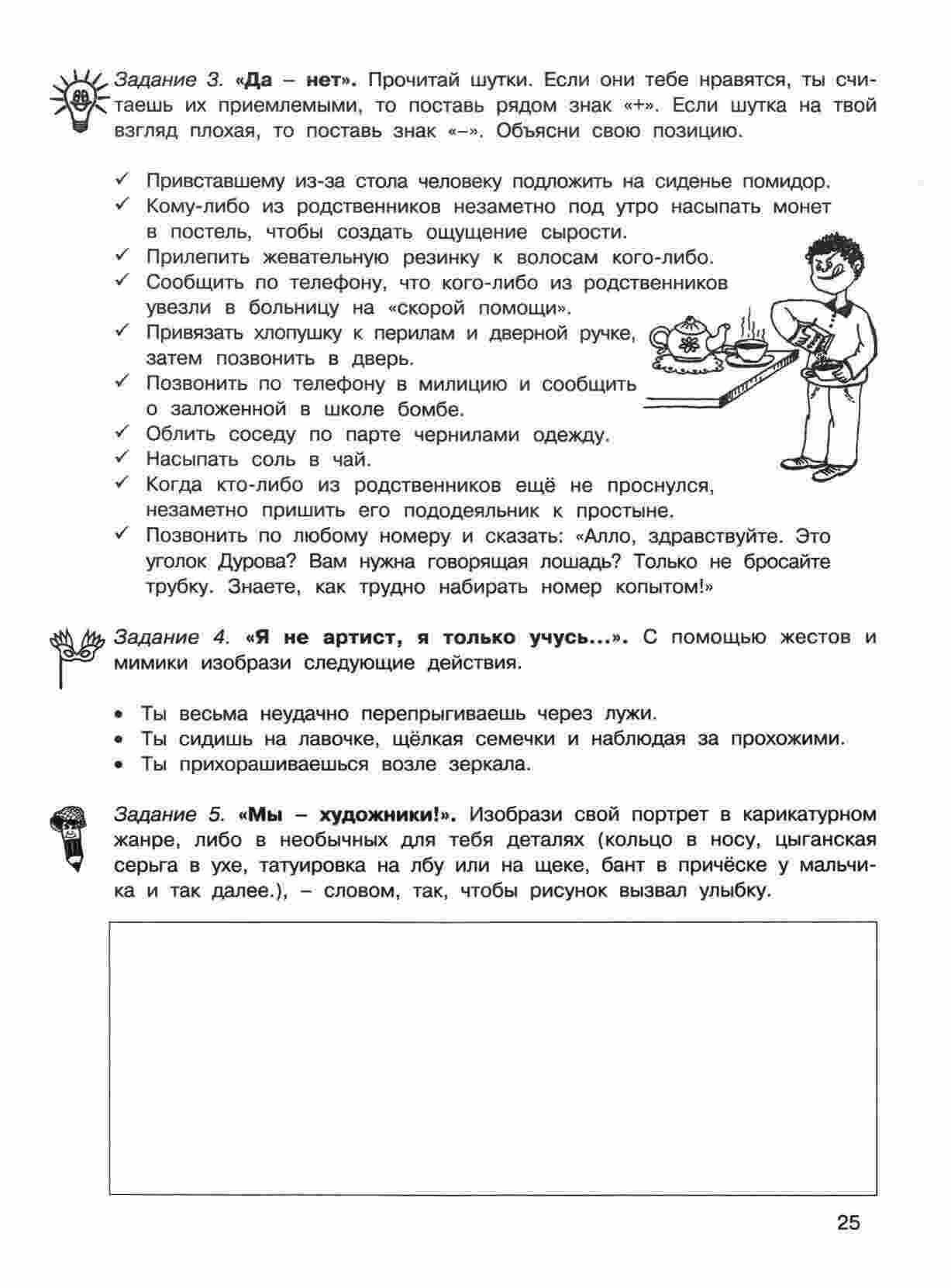 Задание 3. «Да – нет». Прочитай шутки. Если они тебе нравятся, ты считаешь их приемлемыми, то поставь рядом знак «+». Если шутка на твой взгляд плохая, то поставь знак «–». Объясни свою позицию.

✓ Привставшему из-за стола человеку подложить на сиденье помидор.
✓ Кому-либо из родственников незаметно под утро насыпать монет в постель, чтобы создать ощущение сырости.
✓ Прилепить жевательную резинку к волосам кого-либо.
✓ Сообщить по телефону, что кого-либо из родственников увезли в больницу на «скорой помощи».
✓ Привязать хлопушку к перилам и дверной ручке, затем позвонить в дверь.
✓ Позвонить по телефону в милицию и сообщить о заложенной в школе бомбе.
✓ Облить соседу по парте чернилами одежду.
✓ Насыпать соль в чай.
✓ Когда кто-либо из родственников ещё не проснулся, незаметно пришить его пододеяльник к простыне.
✓ Позвонить по любому номеру и сказать: «Алло, здравствуйте. Это уголок Дурова? Вам нужна говорящая лошадь? Только не бросайте трубку. Знаете, как трудно набирать номер копытом!»

Задание 4. «Я не артист, я только учусь...». С помощью жестов и мимики изобрази следующие действия.

• Ты весьма неудачно перепрыгиваешь через лужи.
• Ты сидишь на лавочке, щёлкая семечки и наблюдая за прохожими.
• Ты прихорашиваешься возле зеркала.

Задание 5. «Мы – художники!». Изобрази свой портрет в карикатурном жанре, либо в необычных для тебя деталях (кольцо в носу, цыганская серьга в ухе, татуировка на лбу или на щеке, бант в причёске у мальчика и так далее.), – словом, так, чтобы рисунок вызвал улыбку.

25